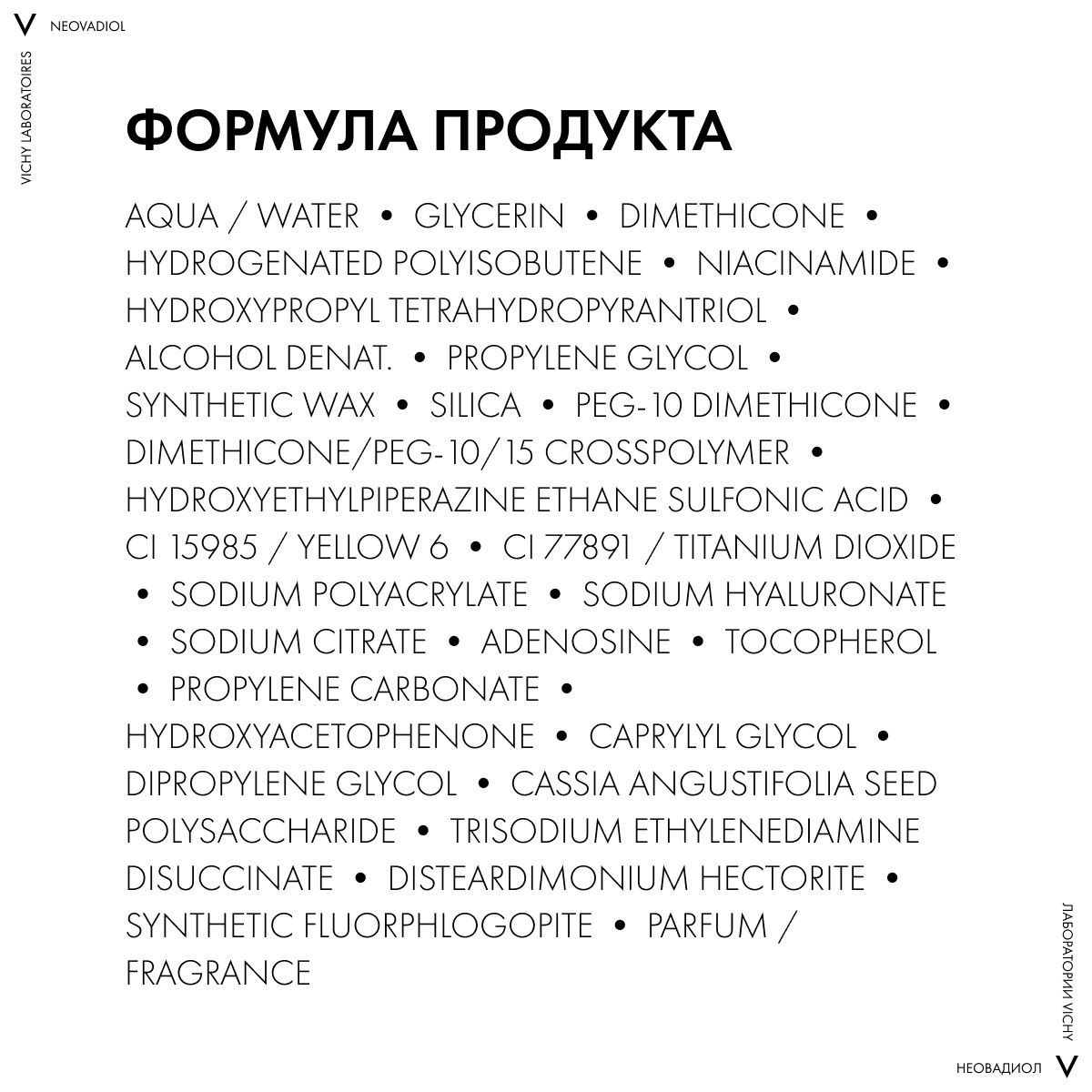 V NEOVADIOL

VICHY LABORATOIRES

ФОРМУЛА ПРОДУКТА

AQUA / WATER • GLYCERIN • DIMETHICONE • HYDROGENATED POLYISOBUTENE • NIACINAMIDE • HYDROXYPROPYL TETRAHYDROPYRANTRIOL • ALCOHOL DENAT. • PROPYLENE GLYCOL • SYNTHETIC WAX • SILICA • PEG-10 DIMETHICONE • DIMETHICONE/PEG-10/15 CROSSPOLYMER • HYDROXYETHYLPIPERAZINE ETHANE SULFONIC ACID • CI 15985 / YELLOW 6 • CI 77891 / TITANIUM DIOXIDE • SODIUM POLYACRYLATE • SODIUM HYALURONATE • SODIUM CITRATE • ADENOSINE • TOCOPHEROL • PROPYLENE CARBONATE • HYDROXYACETOPHENONE • CAPRYLYL GLYCOL • DIPROPYLENE GLYCOL • CASSIA ANGUSTIFOLIA SEED POLYSACCHARIDE • TRISODIUM ETHYLENEDIAMINE DISUCCINATE • DISTEARDIMONIUM HECTORITE • SYNTHETIC FLUORPHLOGOPITE • PARFUM / FRAGRANCE

ЛАБОРАТОРИИ VICHY

НЕОВАДИОЛ V